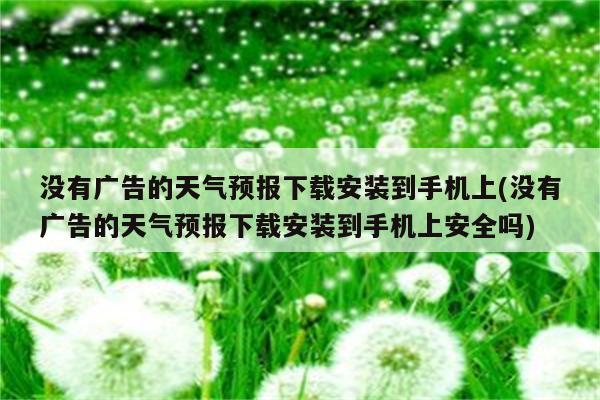 没有广告的天气预报下载安装到手机上(没有广告的天气预报下载安装到手机上安全吗)